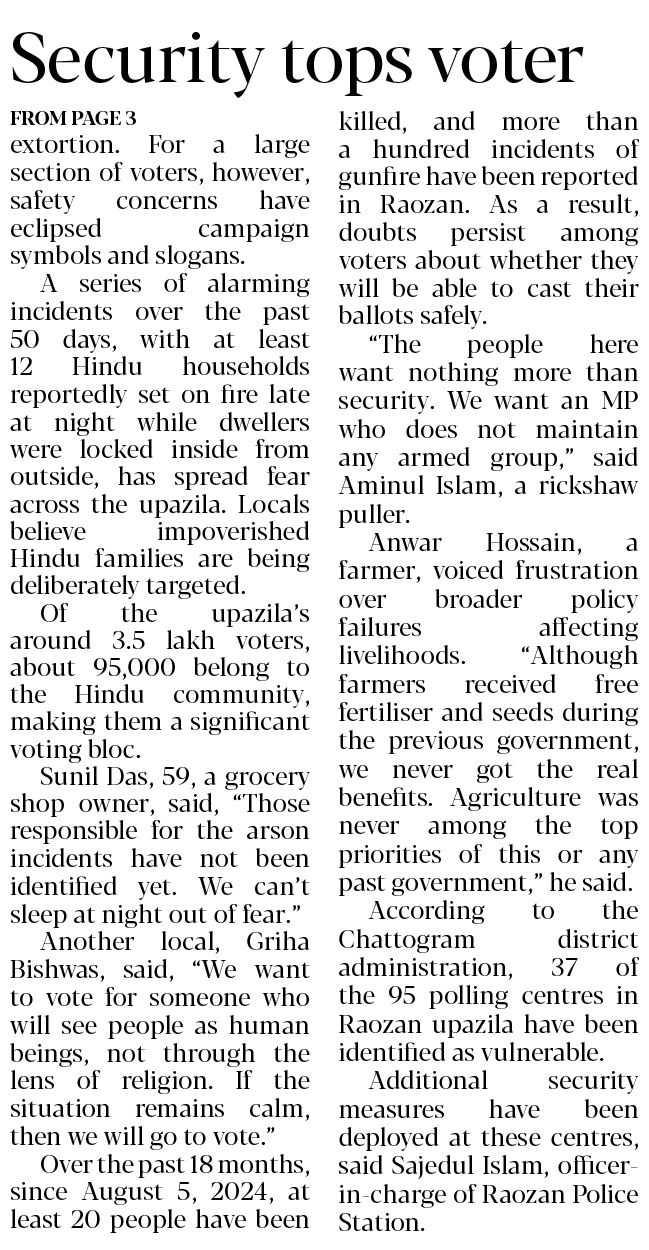 Security tops voter

FROM PAGE 3

extortion. For a large section of voters, however, safety concerns have eclipsed campaign symbols and slogans.

A series of alarming incidents over the past 50 days, with at least 12 Hindu households reportedly set on fire late at night while dwellers were locked inside from outside, has spread fear across the upazila. Locals believe impoverished Hindu families are being deliberately targeted.

Of the upazila's around 3.5 lakh voters, about 95,000 belong to the Hindu community, making them a significant voting bloc.

Sunil Das, 59, a grocery shop owner, said, "Those responsible for the arson incidents have not been identified yet. We can't sleep at night out of fear."

Another local, Griha Bishwas, said, "We want to vote for someone who will see people as human beings, not through the lens of religion. If the situation remains calm, then we will go to vote."

Over the past 18 months, since August 5, 2024, at least 20 people have been killed, and more than a hundred incidents of gunfire have been reported in Raozan. As a result, doubts persist among voters about whether they will be able to cast their ballots safely.

"The people here want nothing more than security. We want an MP who does not maintain any armed group," said Aminul Islam, a rickshaw puller.

Anwar Hossain, a farmer, voiced frustration over broader policy failures affecting livelihoods. "Although farmers received free fertiliser and seeds during the previous government, we never got the real benefits. Agriculture was never among the top priorities of this or any past government," he said.

According to the Chattogram district administration, 37 of the 95 polling centres in Raozan upazila have been identified as vulnerable.

Additional security measures have been deployed at these centres, said Sajedul Islam, officer-in-charge of Raozan Police Station.